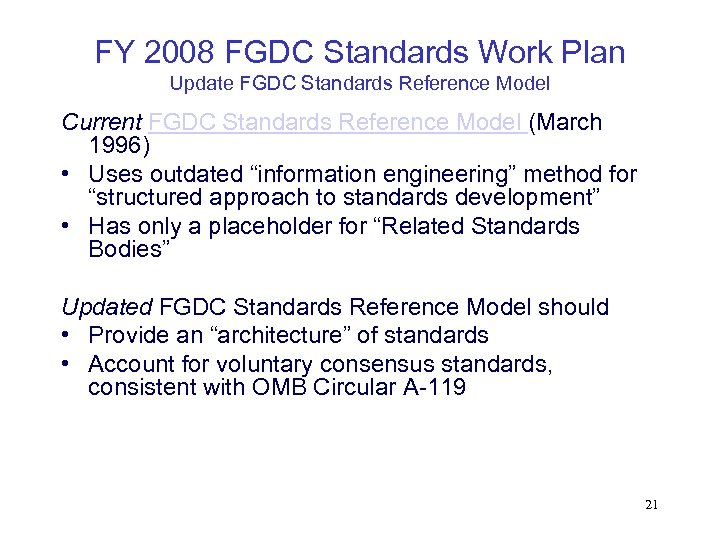 FY 2008 FGDC Standards Work Plan
Update FGDC Standards Reference Model

Current FGDC Standards Reference Model (March 1996)
• Uses outdated “information engineering” method for “structured approach to standards development”
• Has only a placeholder for “Related Standards Bodies”

Updated FGDC Standards Reference Model should
• Provide an “architecture” of standards
• Account for voluntary consensus standards, consistent with OMB Circular A-119

21